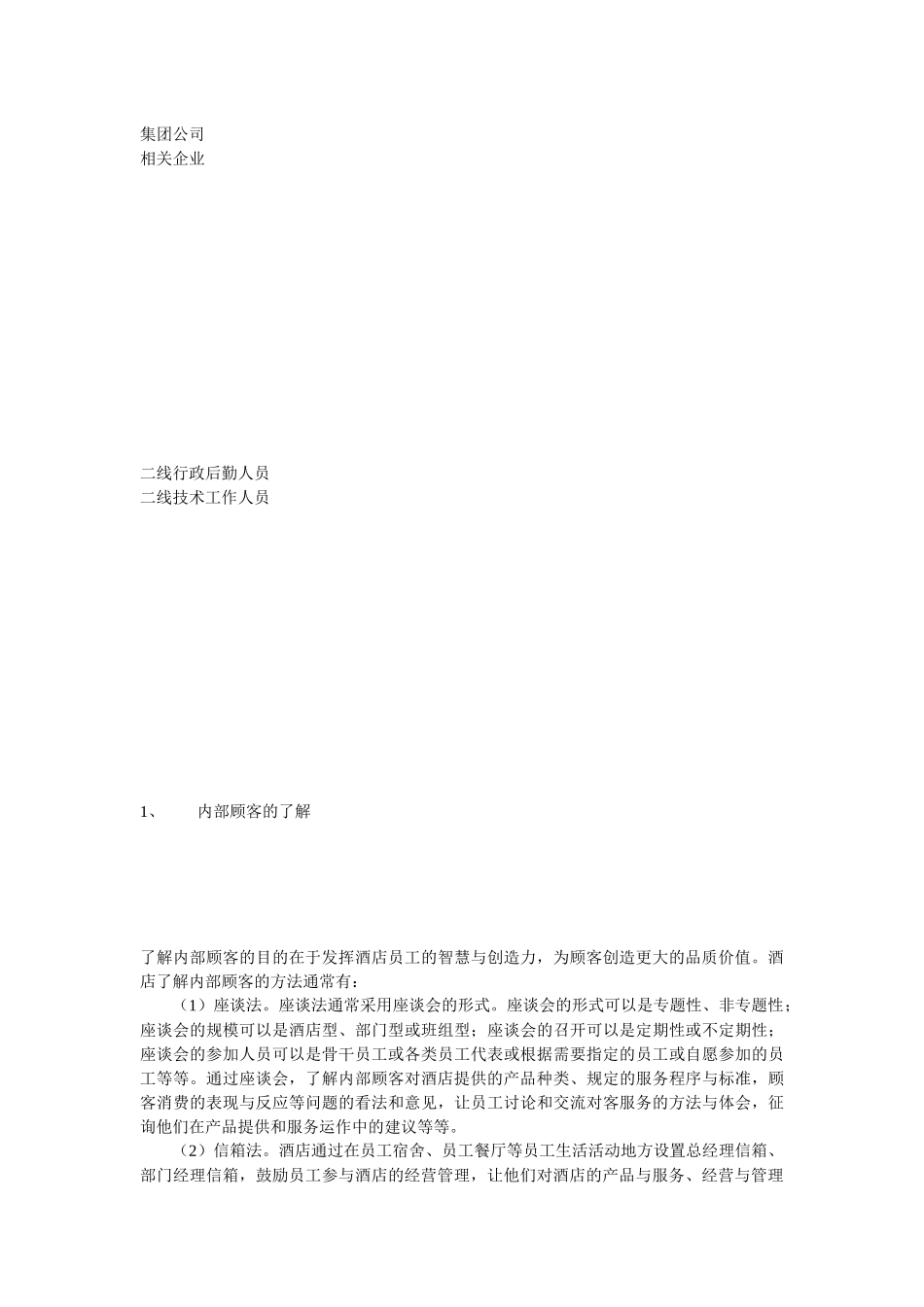 集团公司
相关企业

二线行政后勤人员
二线技术工作人员

1、　　内部顾客的了解

了解内部顾客的目的在于发挥酒店员工的智慧与创造力，为顾客创造更大的品质价值。酒店了解内部顾客的方法通常有：

（1）座谈法。座谈法通常采用座谈会的形式。座谈会的形式可以是专题性、非专题性；座谈会的规模可以是酒店型、部门型或班组型；座谈会的召开可以是定期性或不定期性；座谈会的参加人员可以是骨干员工或各类员工代表或根据需要指定的员工或自愿参加的员工等等。通过座谈会，了解内部顾客对酒店提供的产品种类、规定的服务程序与标准，顾客消费的表现与反应等问题的看法和意见，让员工讨论和交流对客服务的方法与体会，征询他们在产品提供和服务运作中的建议等等。

（2）信箱法。酒店通过在员工宿舍、员工餐厅等员工生活活动地方设置总经理信箱、部门经理信箱，鼓励员工参与酒店的经营管理，让他们对酒店的产品与服务、经营与管理